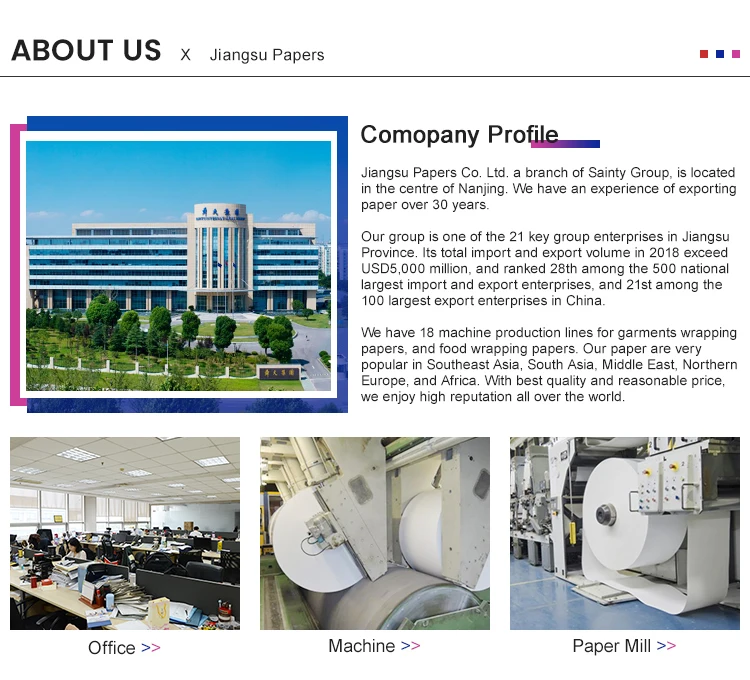 ABOUT US X Jiangsu Papers

Comopany Profile

Jiangsu Papers Co. Ltd. a branch of Sainty Group, is located in the centre of Nanjing. We have an experience of exporting paper over 30 years.

Our group is one of the 21 key group enterprises in Jiangsu Province. Its total import and export volume in 2018 exceed USD5,000 million, and ranked 28th among the 500 national largest import and export enterprises, and 21st among the 100 largest export enterprises in China.

We have 18 machine production lines for garments wrapping papers, and food wrapping papers. Our paper are very popular in Southeast Asia, South Asia, Middle East, Northern Europe, and Africa. With best quality and reasonable price, we enjoy high reputation all over the world.

Office >>

Machine >>

Paper Mill >>